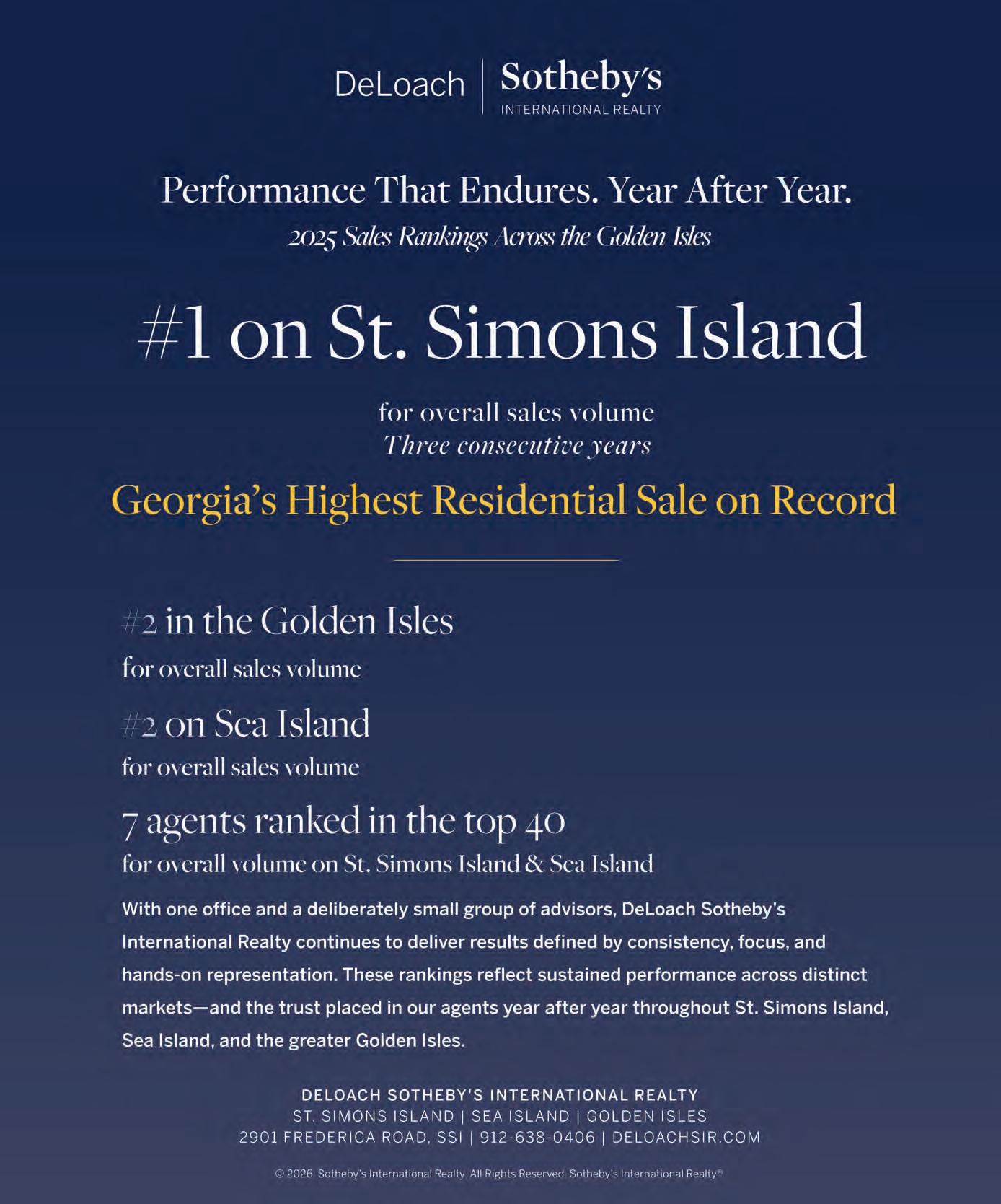 DeLoach | Sotheby's INTERNATIONAL REALTY

Performance That Endures. Year After Year.

2025 Sales Rankings Across the Golden Isles

#1 on St. Simons Island

for overall sales volume
Three consecutive years

Georgia's Highest Residential Sale on Record

#2 in the Golden Isles
for overall sales volume

#2 on Sea Island
for overall sales volume

7 agents ranked in the top 40
for overall volume on St. Simons Island & Sea Island

With one office and a deliberately small group of advisors, DeLoach Sotheby's International Realty continues to deliver results defined by consistency, focus, and hands-on representation. These rankings reflect sustained performance across distinct markets—and the trust placed in our agents year after year throughout St. Simons Island, Sea Island, and the greater Golden Isles.

DELOACH SOTHEBY'S INTERNATIONAL REALTY
ST. SIMONS ISLAND | SEA ISLAND | GOLDEN ISLES
2901 FREDERICA ROAD, SSI | 912-638-0406 | DELOACHSIR.COM

© 2026 Sotheby's International Realty. All Rights Reserved. Sotheby's International Realty®